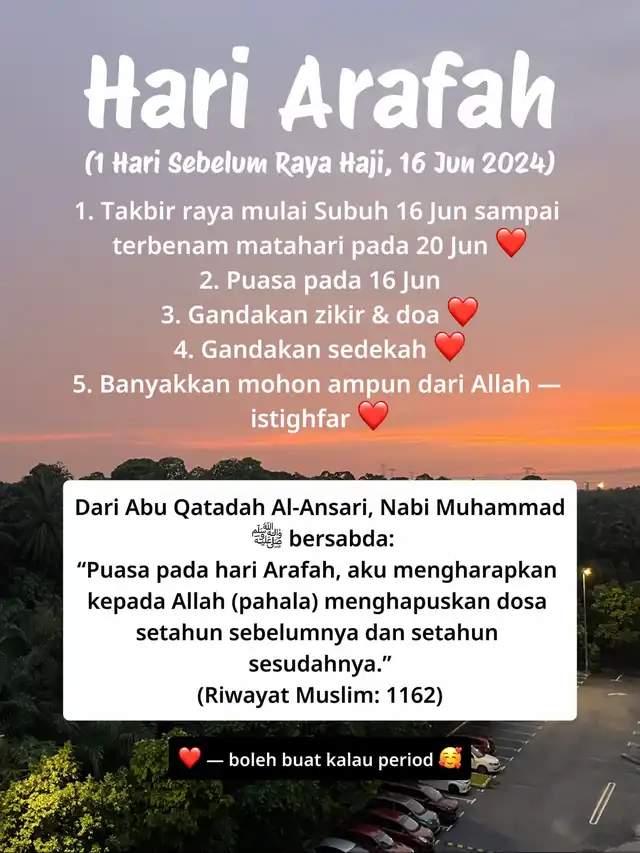 Hari Arafah
(1 Hari Sebelum Raya Haji, 16 Jun 2024)

1. Takbir raya mulai Subuh 16 Jun sampai terbenam matahari pada 20 Jun ❤️
2. Puasa pada 16 Jun
3. Gandakan zikir & doa ❤️
4. Gandakan sedekah ❤️
5. Banyakkan mohon ampun dari Allah — istighfar ❤️

Dari Abu Qatadah Al-Ansari, Nabi Muhammad ﷺ bersabda:
“Puasa pada hari Arafah, aku mengharapkan kepada Allah (pahala) menghapuskan dosa setahun sebelumnya dan setahun sesudahnya.”
(Riwayat Muslim: 1162)

❤️ — boleh buat kalau period 🥰